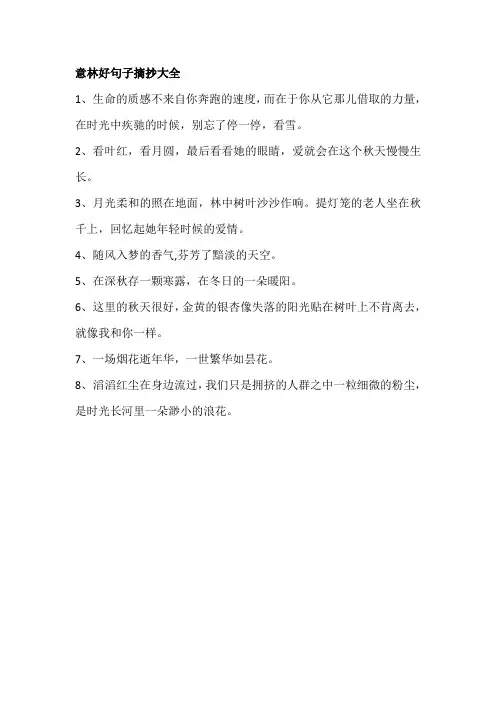 意林好句子摘抄大全

1、生命的质感不来自你奔跑的速度，而在于你从它那儿借取的力量，在时光中疾驰的时候，别忘了停一停，看雪。

2、看叶红，看月圆，最后看看她的眼睛，爱就会在这个秋天慢慢生长。

3、月光柔和的照在地面，林中树叶沙沙作响。提灯笼的老人坐在秋千上，回忆起她年轻时候的爱情。

4、随风入梦的香气,芬芳了黯淡的天空。

5、在深秋存一颗寒露，在冬日的一朵暖阳。

6、这里的秋天很好，金黄的银杏像失落的阳光贴在树叶上不肯离去，就像我和你一样。

7、一场烟花逝年华，一世繁华如昙花。

8、滔滔红尘在身边流过，我们只是拥挤的人群之中一粒细微的粉尘，是时光长河里一朵渺小的浪花。